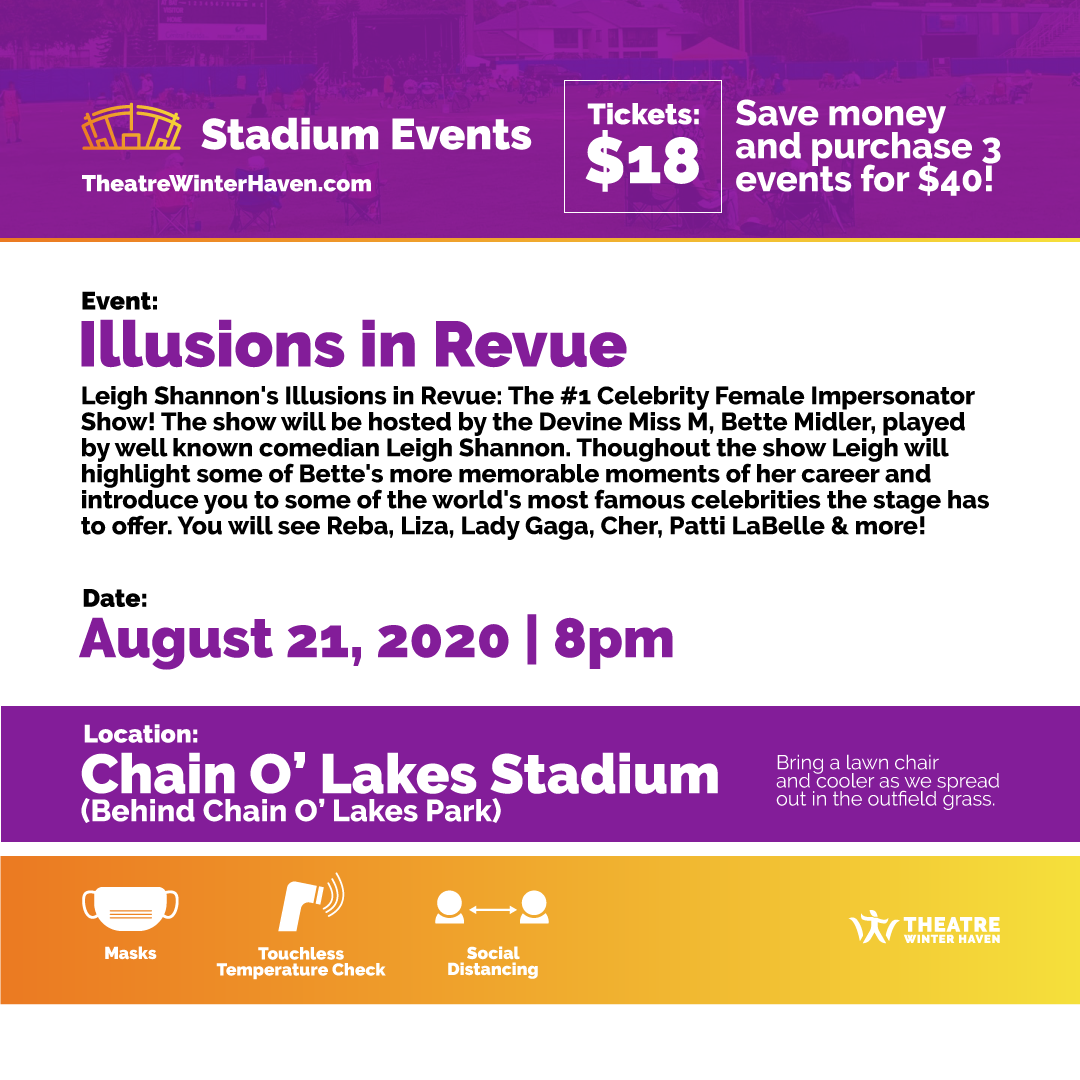 Stadium Events
TheatreWinterHaven.com

Tickets:
$18

Save money and purchase 3 events for $40!

Event:
Illusions in Revue

Leigh Shannon's Illusions in Revue: The #1 Celebrity Female Impersonator Show! The show will be hosted by the Devine Miss M, Bette Midler, played by well known comedian Leigh Shannon. Thoughout the show Leigh will highlight some of Bette's more memorable moments of her career and introduce you to some of the world's most famous celebrities the stage has to offer. You will see Reba, Liza, Lady Gaga, Cher, Patti LaBelle & more!

Date:
August 21, 2020 | 8pm

Location:
Chain O' Lakes Stadium
(Behind Chain O' Lakes Park)

Bring a lawn chair and cooler as we spread out in the outfield grass.

Masks
Touchless Temperature Check
Social Distancing

THEATRE
WINTER HAVEN